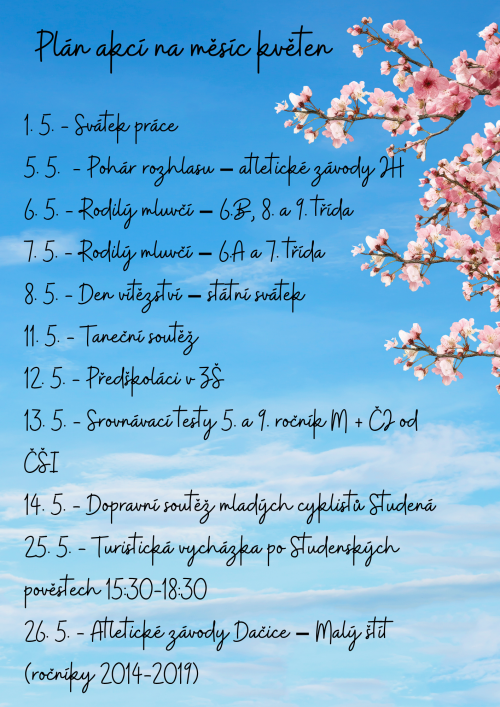 Plán akcí na měsíc květen

1. 5. - Svátek práce

5. 5. - Pohár rozhlasu – atletické závody JH

6. 5. - Rodilý mluvčí – 6.B, 8. a 9. třída

7. 5. - Rodilý mluvčí – 6.A a 7. třída

8. 5. - Den vítězství – státní svátek

11. 5. - Taneční soutěž

12. 5. - Předškoláci v ZŠ

13. 5. - Srovnávací testy 5. a 9. ročník M + ČJ od ČŠI

14. 5. - Dopravní soutěž mladých cyklistů Studená

25. 5. - Turistická vycházka po Studenských pověstech 15:30-18:30

26. 5. - Atletické závody Dačice – Malý štít (ročníky 2014-2019)